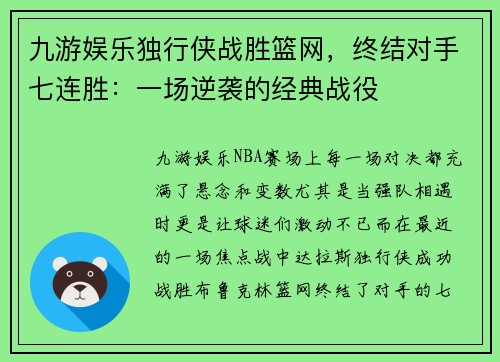 九游娱乐独行侠战胜篮网，终结对手七连胜：一场逆袭的经典战役

九游娱乐NBA赛场上每一场对决都充满了悬念和变数尤其是当强队相遇时更是让球迷们激动不已而在最近的一场焦点战中达拉斯独行侠成功战胜布鲁克林篮网终结了对手的七